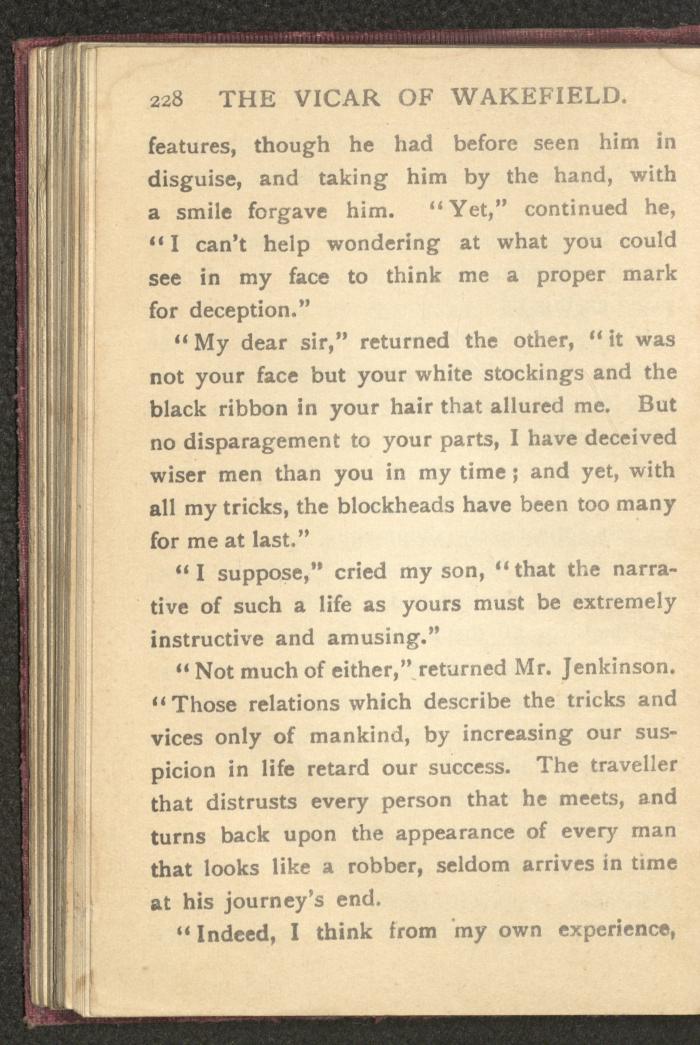 228 THE VICAR OF WAKEFIELD.

features, though he had before seen him in disguise, and taking him by the hand, with a smile forgave him. "Yet," continued he, "I can't help wondering at what you could see in my face to think me a proper mark for deception."

"My dear sir," returned the other, "it was not your face but your white stockings and the black ribbon in your hair that allured me. But no disparagement to your parts, I have deceived wiser men than you in my time; and yet, with all my tricks, the blockheads have been too many for me at last."

"I suppose," cried my son, "that the narrative of such a life as yours must be extremely instructive and amusing."

"Not much of either," returned Mr. Jenkinson. "Those relations which describe the tricks and vices only of mankind, by increasing our suspicion in life retard our success. The traveller that distrusts every person that he meets, and turns back upon the appearance of every man that looks like a robber, seldom arrives in time at his journey's end.

"Indeed, I think from my own experience,